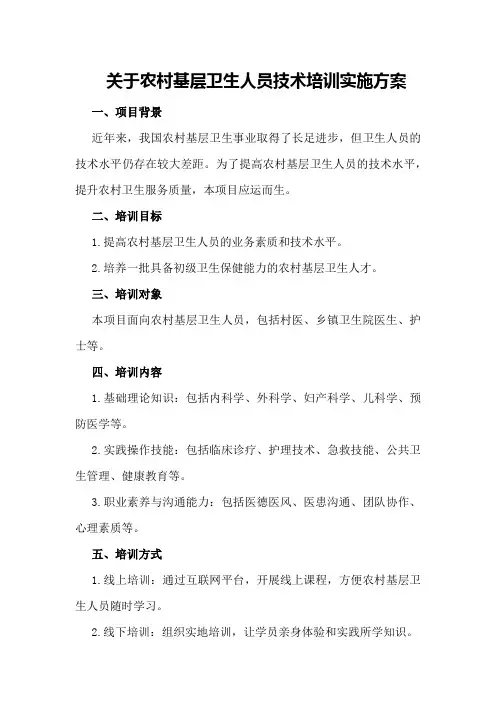 关于农村基层卫生人员技术培训实施方案

一、项目背景

近年来，我国农村基层卫生事业取得了长足进步，但卫生人员的技术水平仍存在较大差距。为了提高农村基层卫生人员的技术水平，提升农村卫生服务质量，本项目应运而生。

二、培训目标

1.提高农村基层卫生人员的业务素质和技术水平。

2.培养一批具备初级卫生保健能力的农村基层卫生人才。

三、培训对象

本项目面向农村基层卫生人员，包括村医、乡镇卫生院医生、护士等。

四、培训内容

1.基础理论知识：包括内科学、外科学、妇产科学、儿科学、预防医学等。

2.实践操作技能：包括临床诊疗、护理技术、急救技能、公共卫生管理、健康教育等。

3.职业素养与沟通能力：包括医德医风、医患沟通、团队协作、心理素质等。

五、培训方式

1.线上培训：通过互联网平台，开展线上课程，方便农村基层卫生人员随时学习。

2.线下培训：组织实地培训，让学员亲身体验和实践所学知识。